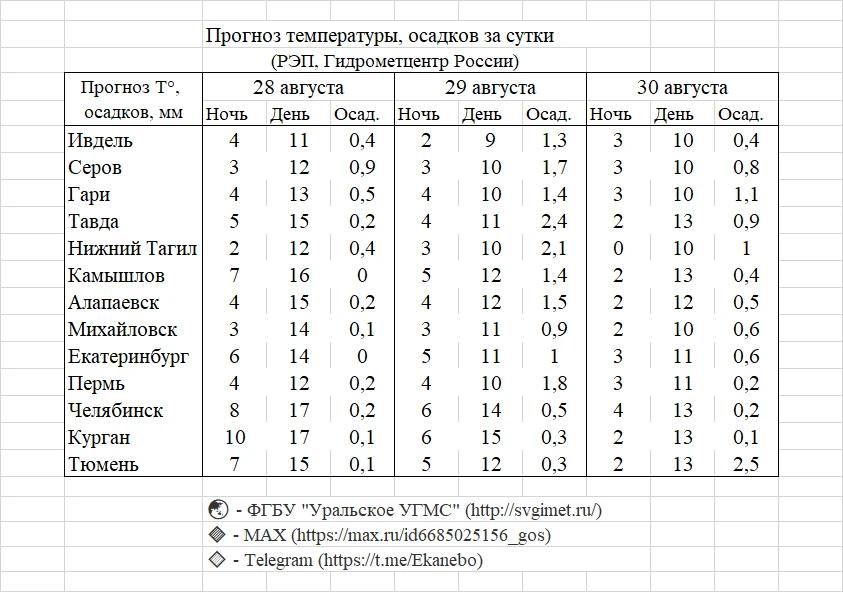 Прогноз температуры, осадков за сутки
(РЭП, Гидрометцентр России)

| Прогноз Т°, осадков, мм | 28 августа Ночь | 28 августа День | 28 августа Осад. | 29 августа Ночь | 29 августа День | 29 августа Осад. | 30 августа Ночь | 30 августа День | 30 августа Осад. |
|---|---|---|---|---|---|---|---|---|---|
| Ивдель | 4 | 11 | 0,4 | 2 | 9 | 1,3 | 3 | 10 | 0,4 |
| Серов | 3 | 12 | 0,9 | 3 | 10 | 1,7 | 3 | 10 | 0,8 |
| Гари | 4 | 13 | 0,5 | 4 | 10 | 1,4 | 3 | 10 | 1,1 |
| Тавда | 5 | 15 | 0,2 | 4 | 11 | 2,4 | 2 | 13 | 0,9 |
| Нижний Тагил | 2 | 12 | 0,4 | 3 | 10 | 2,1 | 0 | 10 | 1 |
| Камышлов | 7 | 16 | 0 | 5 | 12 | 1,4 | 2 | 13 | 0,4 |
| Алапаевск | 4 | 15 | 0,2 | 4 | 12 | 1,5 | 2 | 12 | 0,5 |
| Михайловск | 3 | 14 | 0,1 | 3 | 11 | 0,9 | 2 | 10 | 0,6 |
| Екатеринбург | 6 | 14 | 0 | 5 | 11 | 1 | 3 | 11 | 0,6 |
| Пермь | 4 | 12 | 0,2 | 4 | 10 | 1,8 | 3 | 11 | 0,2 |
| Челябинск | 8 | 17 | 0,2 | 6 | 14 | 0,5 | 4 | 13 | 0,2 |
| Курган | 10 | 17 | 0,1 | 6 | 15 | 0,3 | 2 | 13 | 0,1 |
| Тюмень | 7 | 15 | 0,1 | 5 | 12 | 0,3 | 2 | 13 | 2,5 |

- ФГБУ "Уральское УГМС" (http://svgimet.ru/)
- MAX (https://max.ru/id6685025156_gos)
- Telegram (https://t.me/Ekanebo)